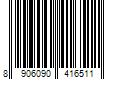 8 906090 416511